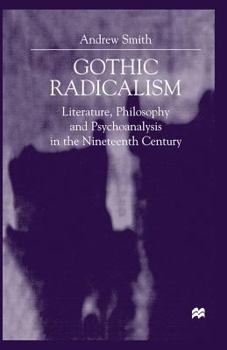 Andrew Smith

GOTHIC RADICALISM

Literature, Philosophy and Psychoanalysis in the Nineteenth Century